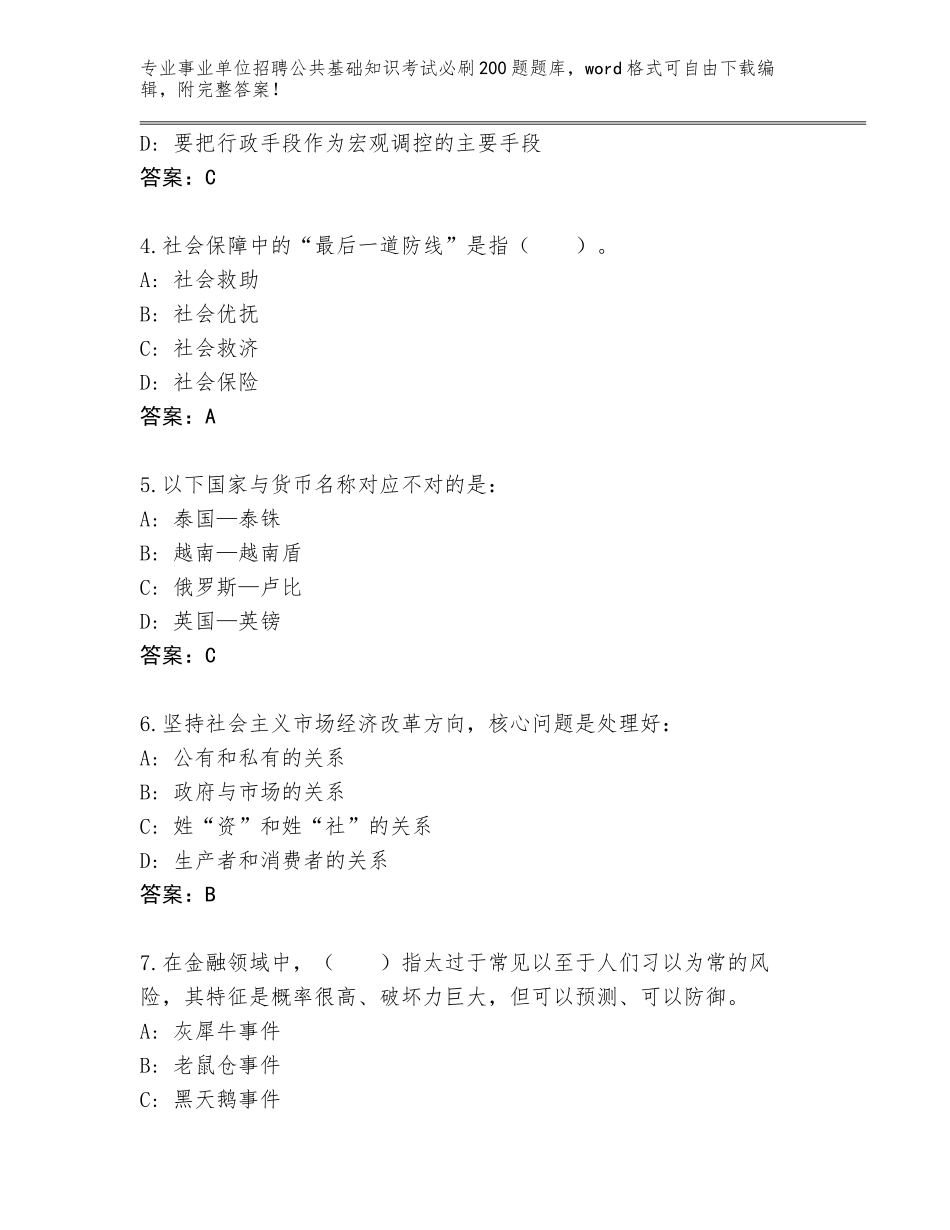 专业事业单位招聘公共基础知识考试必刷200题题库，word格式可自由下载编辑，附完整答案！

D：要把行政手段作为宏观调控的主要手段
答案：C

4.社会保障中的“最后一道防线”是指（　　）。
A：社会救助
B：社会优抚
C：社会救济
D：社会保险
答案：A

5.以下国家与货币名称对应不对的是：
A：泰国—泰铢
B：越南—越南盾
C：俄罗斯—卢比
D：英国—英镑
答案：C

6.坚持社会主义市场经济改革方向，核心问题是处理好：
A：公有和私有的关系
B：政府与市场的关系
C：姓“资”和姓“社”的关系
D：生产者和消费者的关系
答案：B

7.在金融领域中，（　　）指太过于常见以至于人们习以为常的风险，其特征是概率很高、破坏力巨大，但可以预测、可以防御。
A：灰犀牛事件
B：老鼠仓事件
C：黑天鹅事件